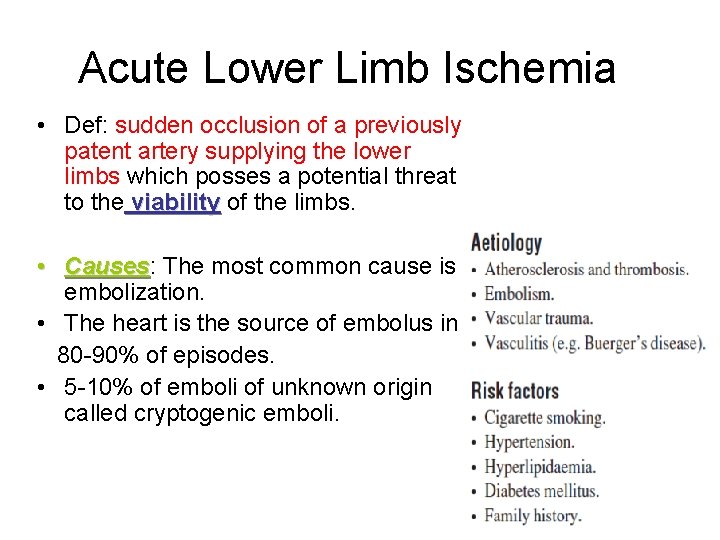 Acute Lower Limb Ischemia

• Def: sudden occlusion of a previously patent artery supplying the lower limbs which posses a potential threat to the viability of the limbs.

• Causes: The most common cause is embolization.
• The heart is the source of embolus in 80-90% of episodes.
• 5-10% of emboli of unknown origin called cryptogenic emboli.

Aetiology
• Atherosclerosis and thrombosis.
• Embolism.
• Vascular trauma.
• Vasculitis (e.g. Buerger's disease).

Risk factors
• Cigarette smoking.
• Hypertension.
• Hyperlipidaemia.
• Diabetes mellitus.
• Family history.